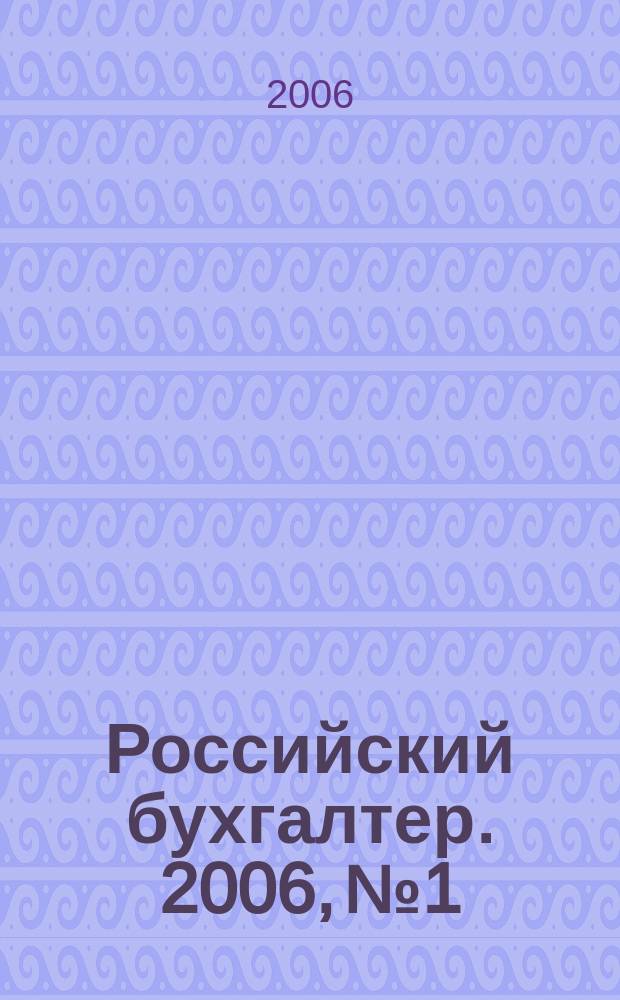 2006

Российский бухгалтер. 2006, №1